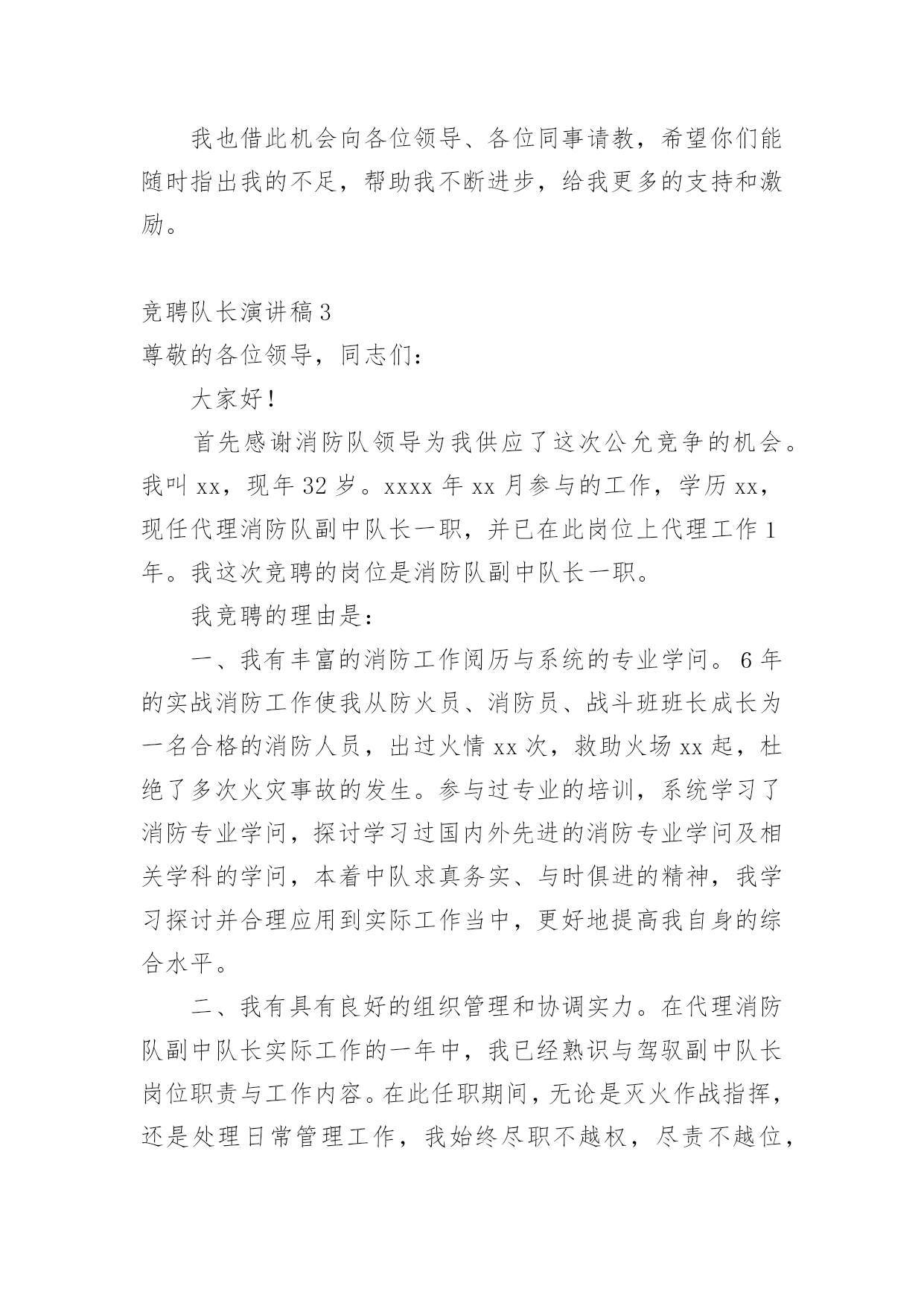 我也借此机会向各位领导、各位同事请教，希望你们能随时指出我的不足，帮助我不断进步，给我更多的支持和激励。

竞聘队长演讲稿3

尊敬的各位领导，同志们：

大家好！

首先感谢消防队领导为我供应了这次公允竞争的机会。我叫xx，现年32岁。xxxx年xx月参与的工作，学历xx，现任代理消防队副中队长一职，并已在此岗位上代理工作1年。我这次竞聘的岗位是消防队副中队长一职。

我竞聘的理由是：

一、我有丰富的消防工作阅历与系统的专业学问。6年的实战消防工作使我从防火员、消防员、战斗班班长成长为一名合格的消防人员，出过火情xx次，救助火场xx起，杜绝了多次火灾事故的发生。参与过专业的培训，系统学习了消防专业学问，探讨学习过国内外先进的消防专业学问及相关学科的学问，本着中队求真务实、与时俱进的精神，我学习探讨并合理应用到实际工作当中，更好地提高我自身的综合水平。

二、我有具有良好的组织管理和协调实力。在代理消防队副中队长实际工作的一年中，我已经熟识与驾驭副中队长岗位职责与工作内容。在此任职期间，无论是灭火作战指挥，还是处理日常管理工作，我始终尽职不越权，尽责不越位，